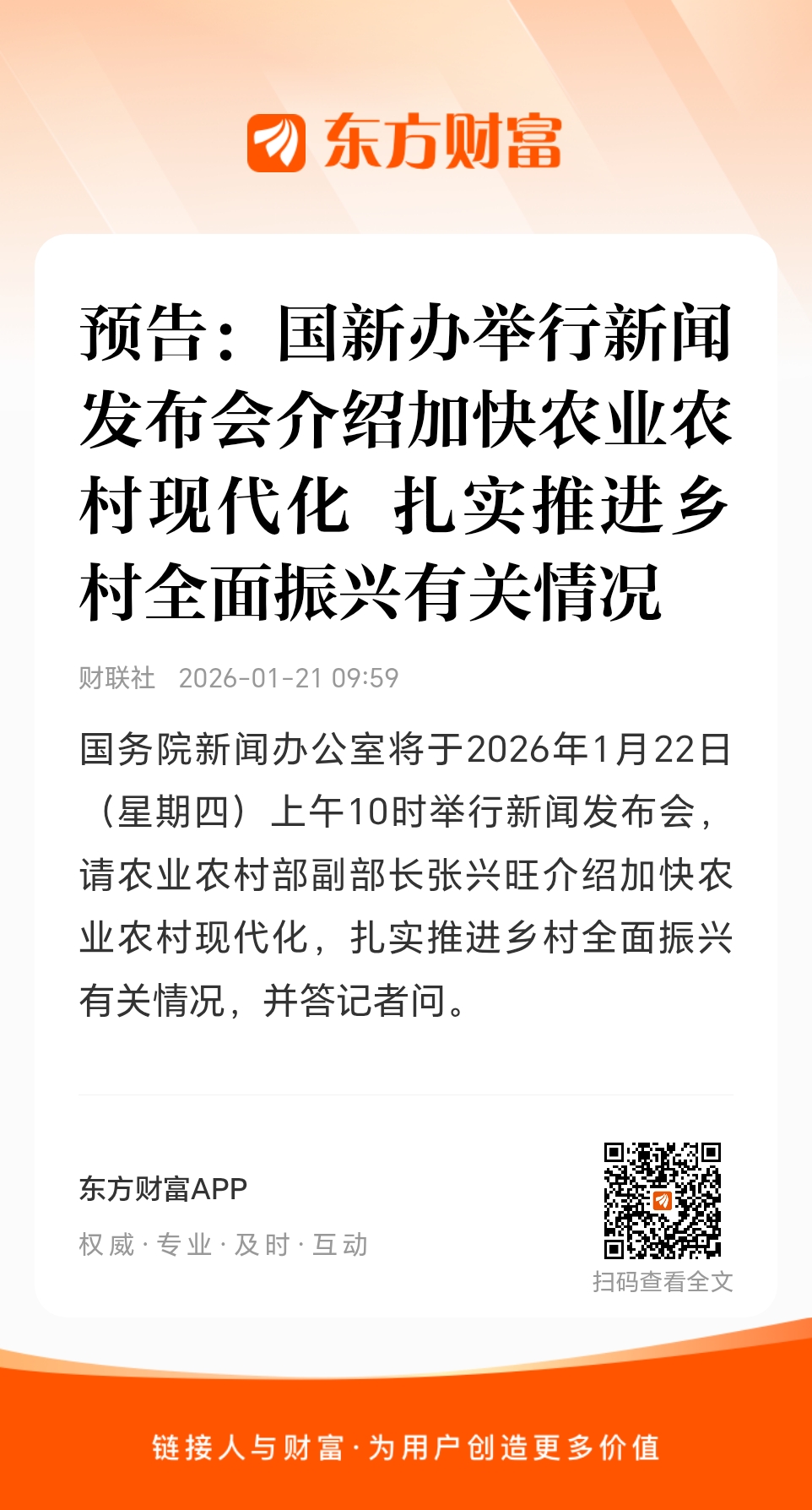 东方财富

预告：国新办举行新闻发布会介绍加快农业农村现代化 扎实推进乡村全面振兴有关情况

财联社 2026-01-21 09:59

国务院新闻办公室将于2026年1月22日（星期四）上午10时举行新闻发布会，请农业农村部副部长张兴旺介绍加快农业农村现代化，扎实推进乡村全面振兴有关情况，并答记者问。

东方财富APP

权威·专业·及时·互动

扫码查看全文

链接人与财富·为用户创造更多价值